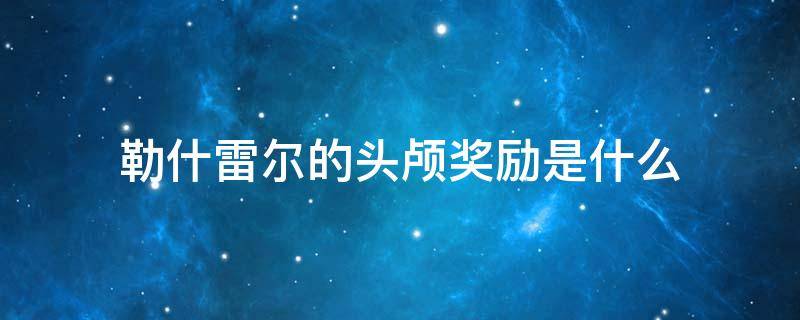 勒什雷尔的头颅奖励是什么